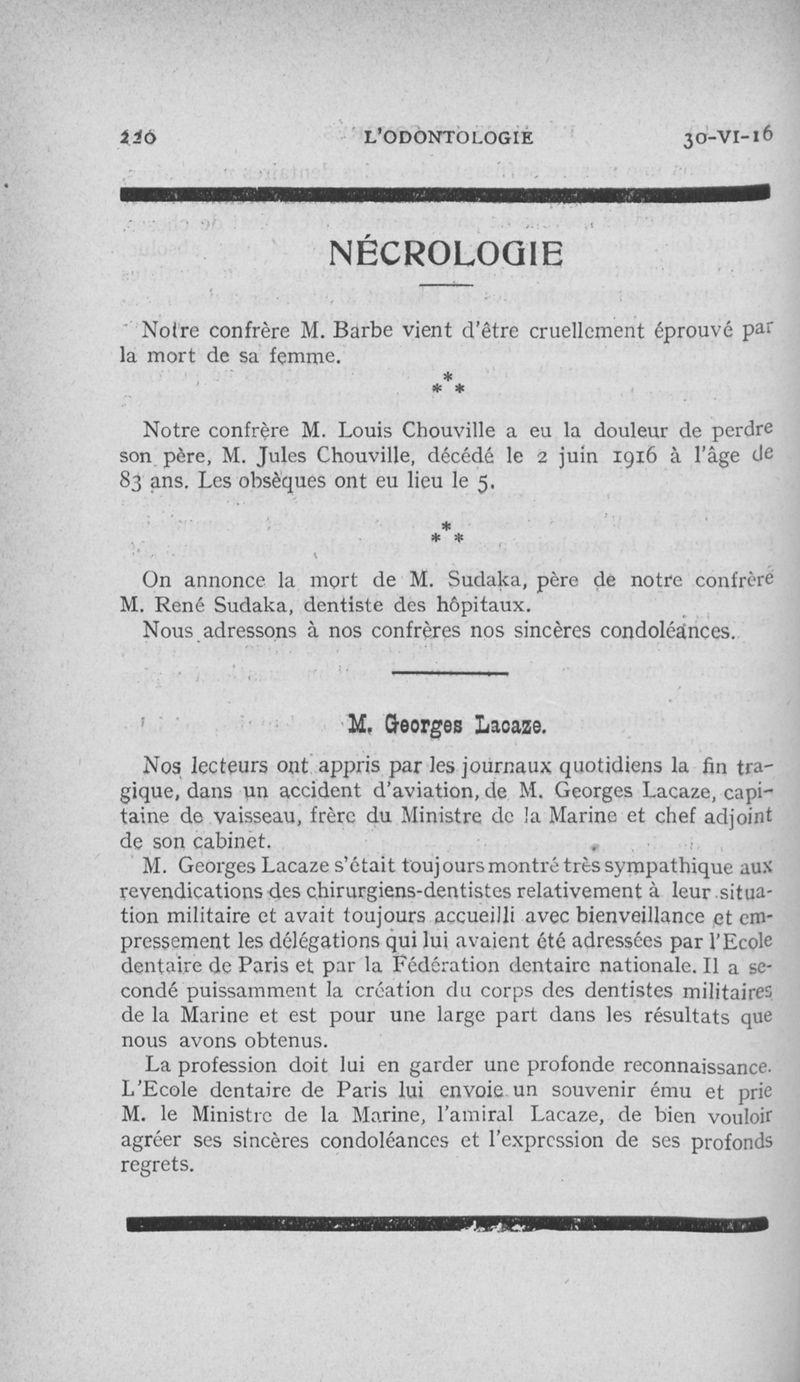 220 L'ODONTOLOGIE 30-VI-16

NÉCROLOGIE

Notre confrère M. Barbe vient d'être cruellement éprouvé par la mort de sa femme.

\*
\* \*

Notre confrère M. Louis Chouville a eu la douleur de perdre son père, M. Jules Chouville, décédé le 2 juin 1916 à l'âge de 83 ans. Les obsèques ont eu lieu le 5.

\*
\* \*

On annonce la mort de M. Sudaka, père de notre confrère M. René Sudaka, dentiste des hôpitaux.

Nous adressons à nos confrères nos sincères condoléances.

M. Georges Lacaze.

Nos lecteurs ont appris par les journaux quotidiens la fin tragique, dans un accident d'aviation, de M. Georges Lacaze, capitaine de vaisseau, frère du Ministre de la Marine et chef adjoint de son cabinet.

M. Georges Lacaze s'était toujours montré très sympathique aux revendications des chirurgiens-dentistes relativement à leur situation militaire et avait toujours accueilli avec bienveillance et empressement les délégations qui lui avaient été adressées par l'Ecole dentaire de Paris et par la Fédération dentaire nationale. Il a secondé puissamment la création du corps des dentistes militaires de la Marine et est pour une large part dans les résultats que nous avons obtenus.

La profession doit lui en garder une profonde reconnaissance. L'Ecole dentaire de Paris lui envoie un souvenir ému et prie M. le Ministre de la Marine, l'amiral Lacaze, de bien vouloir agréer ses sincères condoléances et l'expression de ses profonds regrets.